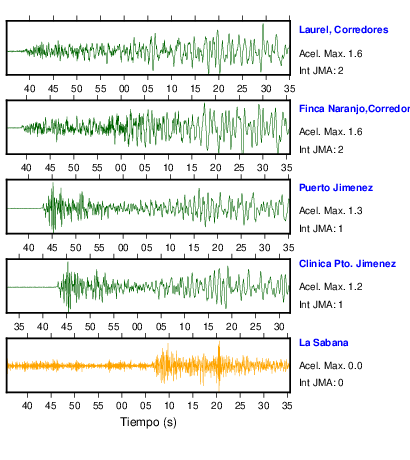 Laurel, Corredores
Acel. Max. 1.6
Int JMA: 2

40 45 50 55 00 05 10 15 20 25 30 35

Finca Naranjo,Corredor
Acel. Max. 1.6
Int JMA: 2

40 45 50 55 00 05 10 15 20 25 30 35

Puerto Jimenez
Acel. Max. 1.3
Int JMA: 1

40 45 50 55 00 05 10 15 20 25 30 35

Clinica Pto. Jimenez
Acel. Max. 1.2
Int JMA: 1

35 40 45 50 55 00 05 10 15 20 25 30

La Sabana
Acel. Max. 0.0
Int JMA: 0

40 45 50 55 00 05 10 15 20 25 30 35

Tiempo (s)